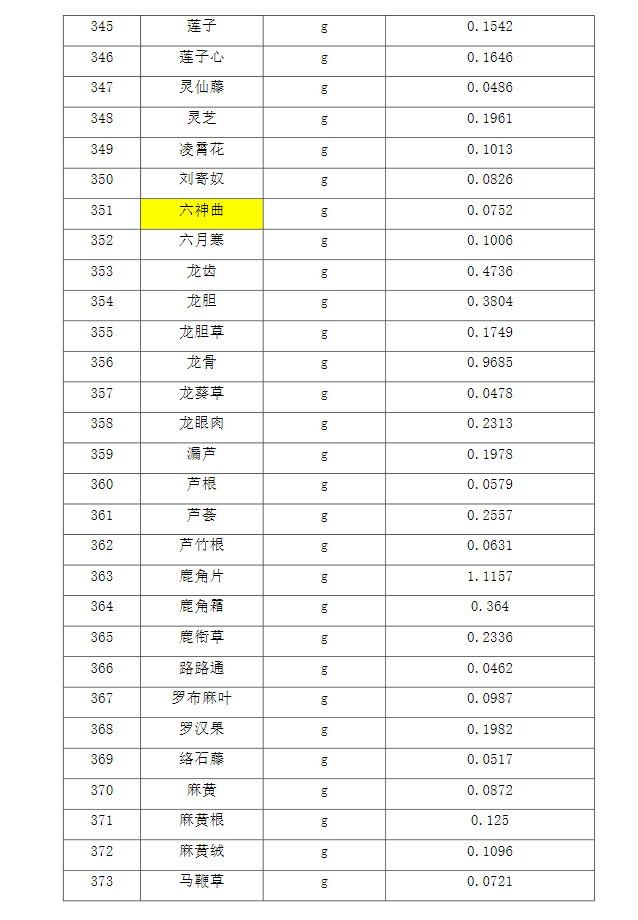 | 345 | 莲子 | g | 0.1542 |
|---|---|---|---|
| 346 | 莲子心 | g | 0.1646 |
| 347 | 灵仙藤 | g | 0.0486 |
| 348 | 灵芝 | g | 0.1961 |
| 349 | 凌霄花 | g | 0.1013 |
| 350 | 刘寄奴 | g | 0.0826 |
| 351 | 六神曲 | g | 0.0752 |
| 352 | 六月寒 | g | 0.1006 |
| 353 | 龙齿 | g | 0.4736 |
| 354 | 龙胆 | g | 0.3804 |
| 355 | 龙胆草 | g | 0.1749 |
| 356 | 龙骨 | g | 0.9685 |
| 357 | 龙葵草 | g | 0.0478 |
| 358 | 龙眼肉 | g | 0.2313 |
| 359 | 漏芦 | g | 0.1978 |
| 360 | 芦根 | g | 0.0579 |
| 361 | 芦荟 | g | 0.2557 |
| 362 | 芦竹根 | g | 0.0631 |
| 363 | 鹿角片 | g | 1.1157 |
| 364 | 鹿角霜 | g | 0.364 |
| 365 | 鹿衔草 | g | 0.2336 |
| 366 | 路路通 | g | 0.0462 |
| 367 | 罗布麻叶 | g | 0.0987 |
| 368 | 罗汉果 | g | 0.1982 |
| 369 | 络石藤 | g | 0.0517 |
| 370 | 麻黄 | g | 0.0872 |
| 371 | 麻黄根 | g | 0.125 |
| 372 | 麻黄绒 | g | 0.1096 |
| 373 | 马鞭草 | g | 0.0721 |